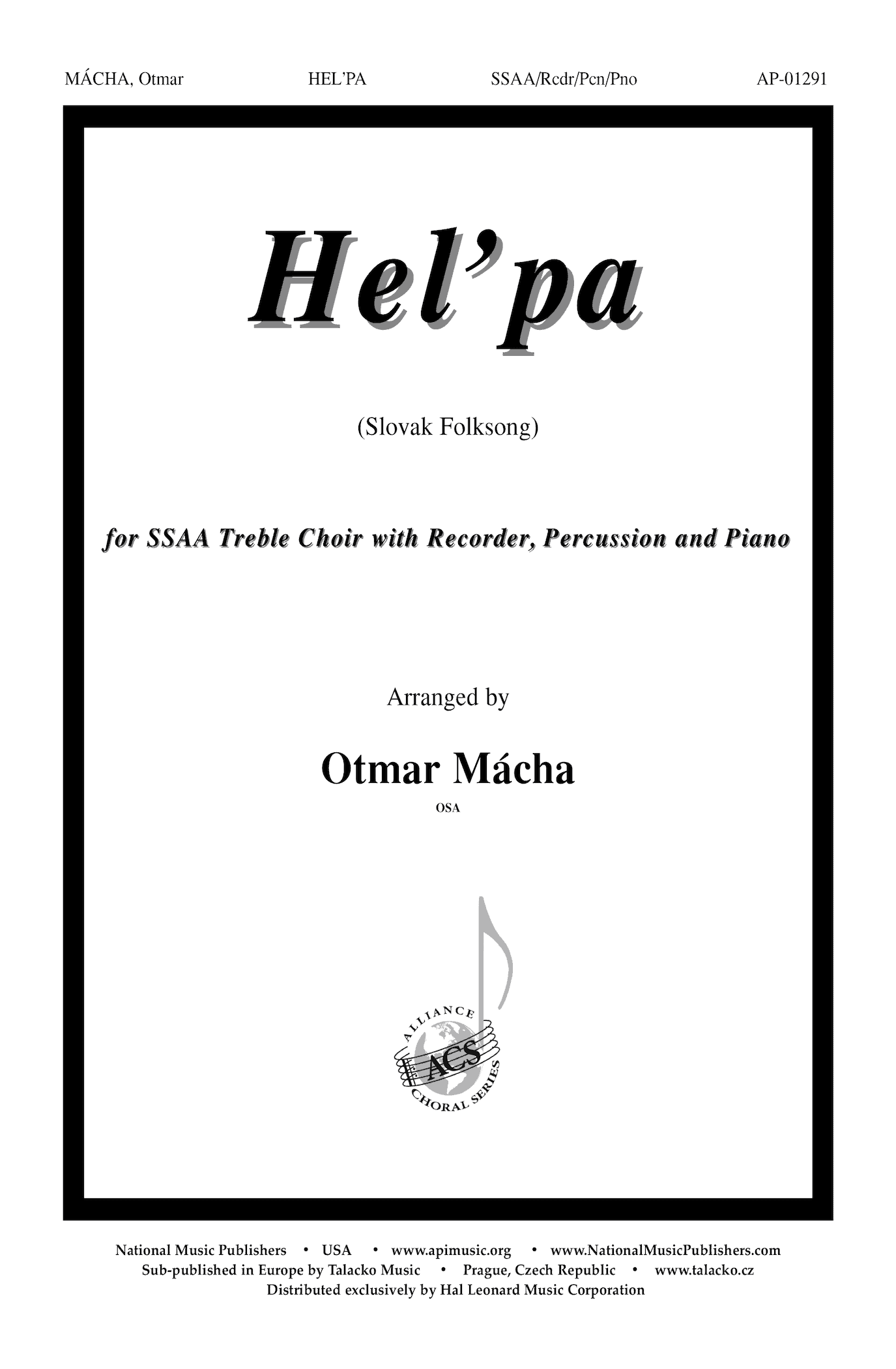 MÁCHA, Otmar HEL'PA SSAA/Rcdr/Pcn/Pno AP-01291

Hel'pa

(Slovak Folksong)

for SSAA Treble Choir with Recorder, Percussion and Piano

Arranged by

Otmar Mácha

OSA

ALLIANCE
ACS
CHORAL SERIES

National Music Publishers • USA • www.apimusic.org • www.NationalMusicPublishers.com
Sub-published in Europe by Talacko Music • Prague, Czech Republic • www.talacko.cz
Distributed exclusively by Hal Leonard Music Corporation